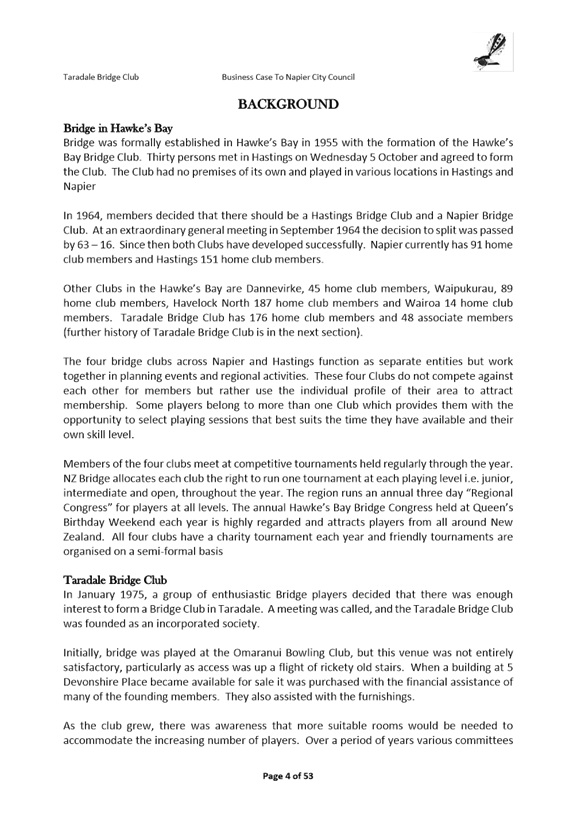 Taradale Bridge Club Business Case To Napier City Council

BACKGROUND

Bridge in Hawke's Bay
Bridge was formally established in Hawke's Bay in 1955 with the formation of the Hawke's Bay Bridge Club. Thirty persons met in Hastings on Wednesday 5 October and agreed to form the Club. The Club had no premises of its own and played in various locations in Hastings and Napier

In 1964, members decided that there should be a Hastings Bridge Club and a Napier Bridge Club. At an extraordinary general meeting in September 1964 the decision to split was passed by 63 – 16. Since then both Clubs have developed successfully. Napier currently has 91 home club members and Hastings 151 home club members.

Other Clubs in the Hawke's Bay are Dannevirke, 45 home club members, Waipukurau, 89 home club members, Havelock North 187 home club members and Wairoa 14 home club members. Taradale Bridge Club has 176 home club members and 48 associate members (further history of Taradale Bridge Club is in the next section).

The four bridge clubs across Napier and Hastings function as separate entities but work together in planning events and regional activities. These four Clubs do not compete against each other for members but rather use the individual profile of their area to attract membership. Some players belong to more than one Club which provides them with the opportunity to select playing sessions that best suits the time they have available and their own skill level.

Members of the four clubs meet at competitive tournaments held regularly through the year. NZ Bridge allocates each club the right to run one tournament at each playing level i.e. junior, intermediate and open, throughout the year. The region runs an annual three day "Regional Congress" for players at all levels. The annual Hawke's Bay Bridge Congress held at Queen's Birthday Weekend each year is highly regarded and attracts players from all around New Zealand. All four clubs have a charity tournament each year and friendly tournaments are organised on a semi-formal basis

Taradale Bridge Club
In January 1975, a group of enthusiastic Bridge players decided that there was enough interest to form a Bridge Club in Taradale. A meeting was called, and the Taradale Bridge Club was founded as an incorporated society.

Initially, bridge was played at the Omaranui Bowling Club, but this venue was not entirely satisfactory, particularly as access was up a flight of rickety old stairs. When a building at 5 Devonshire Place became available for sale it was purchased with the financial assistance of many of the founding members. They also assisted with the furnishings.

As the club grew, there was awareness that more suitable rooms would be needed to accommodate the increasing number of players. Over a period of years various committees

Page 4 of 53